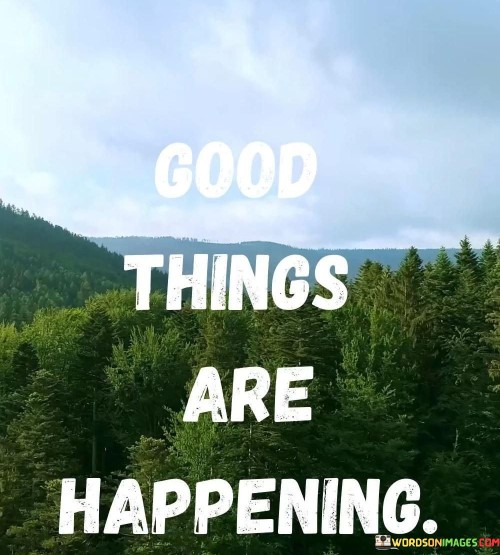 GOOD THINGS ARE HAPPENING.

WORDSONIMAGES.COM